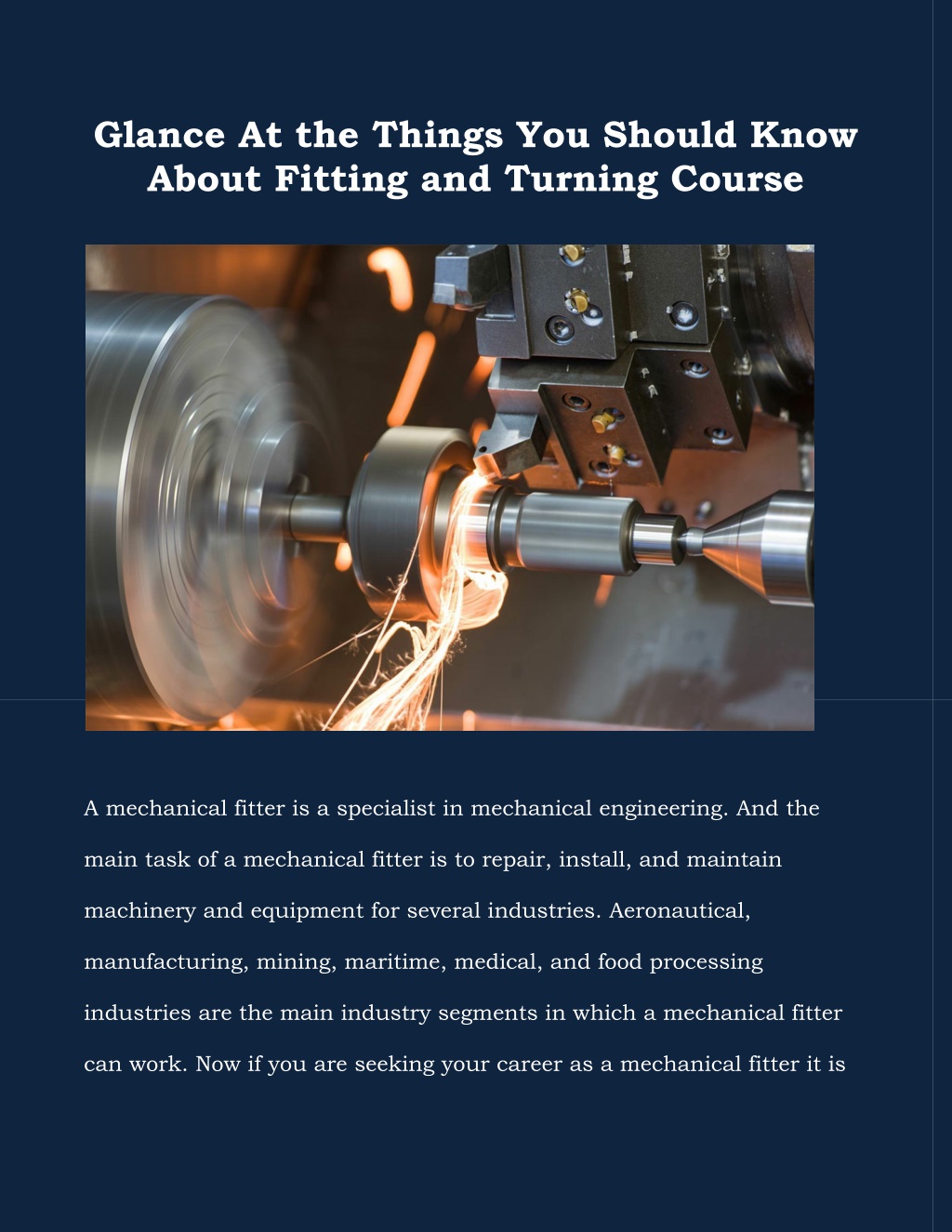 Glance At the Things You Should Know About Fitting and Turning Course

A mechanical fitter is a specialist in mechanical engineering. And the main task of a mechanical fitter is to repair, install, and maintain machinery and equipment for several industries. Aeronautical, manufacturing, mining, maritime, medical, and food processing industries are the main industry segments in which a mechanical fitter can work. Now if you are seeking your career as a mechanical fitter it is